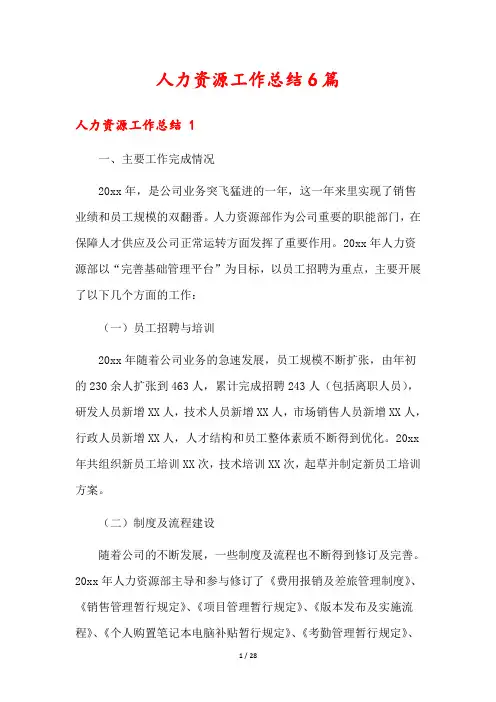 人力资源工作总结6篇

人力资源工作总结 1

一、主要工作完成情况

20xx年，是公司业务突飞猛进的一年，这一年来里实现了销售业绩和员工规模的双翻番。人力资源部作为公司重要的职能部门，在保障人才供应及公司正常运转方面发挥了重要作用。20xx年人力资源部以“完善基础管理平台”为目标，以员工招聘为重点，主要开展了以下几个方面的工作：

（一）员工招聘与培训

20xx年随着公司业务的急速发展，员工规模不断扩张，由年初的230余人扩张到463人，累计完成招聘243人（包括离职人员），研发人员新增XX人，技术人员新增XX人，市场销售人员新增XX人，行政人员新增XX人，人才结构和员工整体素质不断得到优化。20xx年共组织新员工培训XX次，技术培训XX次，起草并制定新员工培训方案。

（二）制度及流程建设

随着公司的不断发展，一些制度及流程也不断得到修订及完善。20xx年人力资源部主导和参与修订了《费用报销及差旅管理制度》、《销售管理暂行规定》、《项目管理暂行规定》、《版本发布及实施流程》、《个人购置笔记本电脑补贴暂行规定》、《考勤管理暂行规定》、

1 / 28